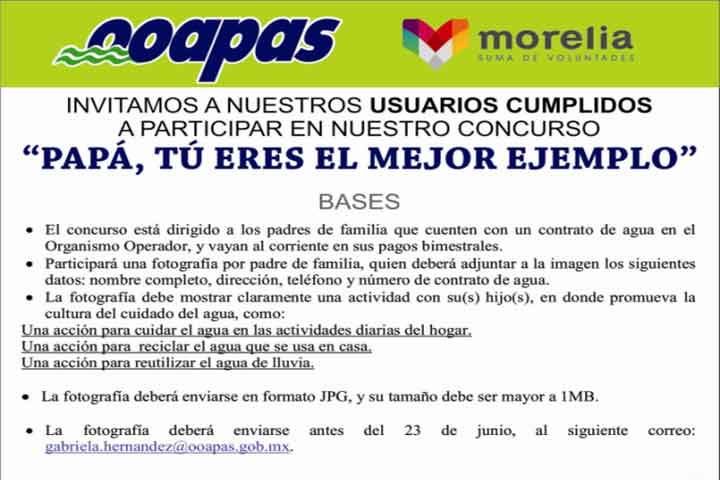 ooapas

morelia
SUMA DE VOLUNTADES

INVITAMOS A NUESTROS USUARIOS CUMPLIDOS
A PARTICIPAR EN NUESTRO CONCURSO
"PAPÁ, TÚ ERES EL MEJOR EJEMPLO"

BASES

• El concurso está dirigido a los padres de familia que cuenten con un contrato de agua en el Organismo Operador, y vayan al corriente en sus pagos bimestrales.
• Participará una fotografía por padre de familia, quien deberá adjuntar a la imagen los siguientes datos: nombre completo, dirección, teléfono y número de contrato de agua.
• La fotografía debe mostrar claramente una actividad con su(s) hijo(s), en donde promueva la cultura del cuidado del agua, como:

Una acción para cuidar el agua en las actividades diarias del hogar.
Una acción para reciclar el agua que se usa en casa.
Una acción para reutilizar el agua de lluvia.

• La fotografía deberá enviarse en formato JPG, y su tamaño debe ser mayor a 1MB.

• La fotografía deberá enviarse antes del 23 de junio, al siguiente correo: gabriela.hernandez@ooapas.gob.mx.